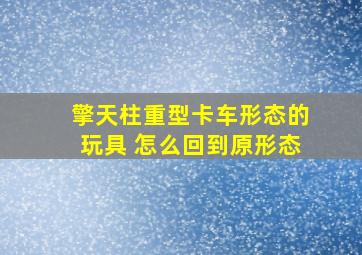 擎天柱重型卡车形态的玩具 怎么回到原形态